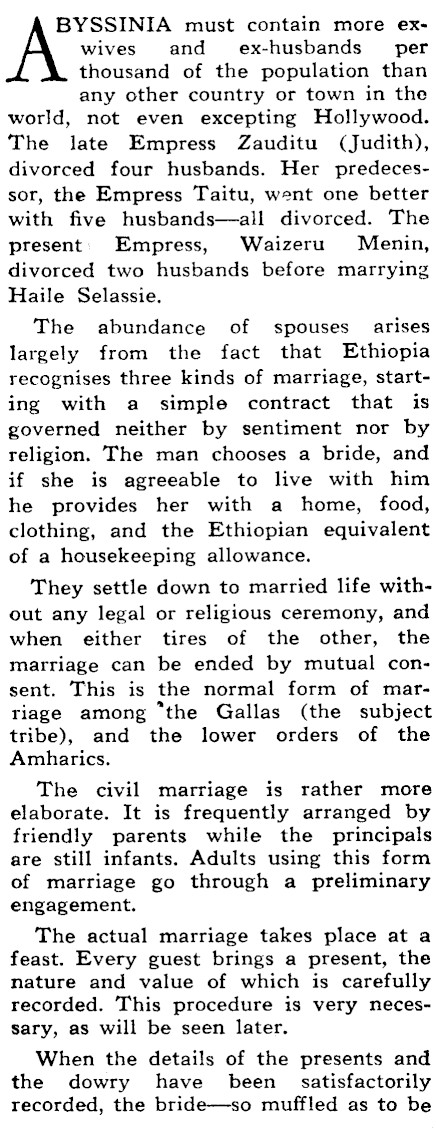 ABYSSINIA must contain more ex-wives and ex-husbands per thousand of the population than any other country or town in the world, not even excepting Hollywood. The late Empress Zauditu (Judith), divorced four husbands. Her predecessor, the Empress Taitu, went one better with five husbands—all divorced. The present Empress, Waizeru Menin, divorced two husbands before marrying Haile Selassie.

The abundance of spouses arises largely from the fact that Ethiopia recognises three kinds of marriage, starting with a simple contract that is governed neither by sentiment nor by religion. The man chooses a bride, and if she is agreeable to live with him he provides her with a home, food, clothing, and the Ethiopian equivalent of a housekeeping allowance.

They settle down to married life without any legal or religious ceremony, and when either tires of the other, the marriage can be ended by mutual consent. This is the normal form of marriage among the Gallas (the subject tribe), and the lower orders of the Amharics.

The civil marriage is rather more elaborate. It is frequently arranged by friendly parents while the principals are still infants. Adults using this form of marriage go through a preliminary engagement.

The actual marriage takes place at a feast. Every guest brings a present, the nature and value of which is carefully recorded. This procedure is very necessary, as will be seen later.

When the details of the presents and the dowry have been satisfactorily recorded, the bride—so muffled as to be